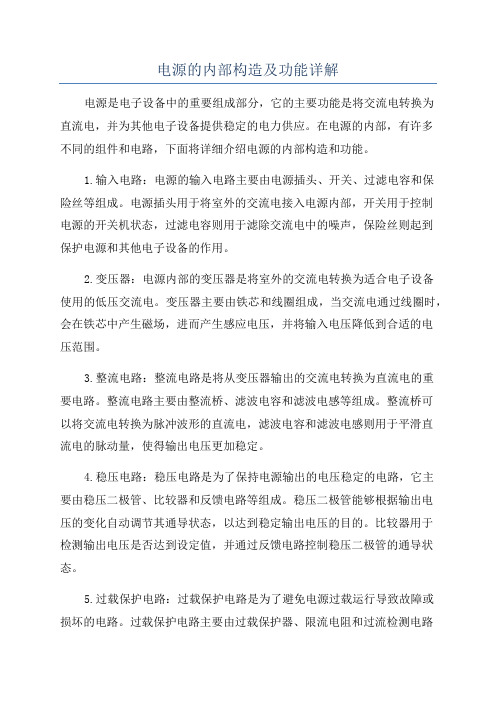 电源的内部构造及功能详解

电源是电子设备中的重要组成部分，它的主要功能是将交流电转换为直流电，并为其他电子设备提供稳定的电力供应。在电源的内部，有许多不同的组件和电路，下面将详细介绍电源的内部构造和功能。

1.输入电路：电源的输入电路主要由电源插头、开关、过滤电容和保险丝等组成。电源插头用于将室外的交流电接入电源内部，开关用于控制电源的开关机状态，过滤电容则用于滤除交流电中的噪声，保险丝则起到保护电源和其他电子设备的作用。

2.变压器：电源内部的变压器是将室外的交流电转换为适合电子设备使用的低压交流电。变压器主要由铁芯和线圈组成，当交流电通过线圈时，会在铁芯中产生磁场，进而产生感应电压，并将输入电压降低到合适的电压范围。

3.整流电路：整流电路是将从变压器输出的交流电转换为直流电的重要电路。整流电路主要由整流桥、滤波电容和滤波电感等组成。整流桥可以将交流电转换为脉冲波形的直流电，滤波电容和滤波电感则用于平滑直流电的脉动量，使得输出电压更加稳定。

4.稳压电路：稳压电路是为了保持电源输出的电压稳定的电路，它主要由稳压二极管、比较器和反馈电路等组成。稳压二极管能够根据输出电压的变化自动调节其通导状态，以达到稳定输出电压的目的。比较器用于检测输出电压是否达到设定值，并通过反馈电路控制稳压二极管的通导状态。

5.过载保护电路：过载保护电路是为了避免电源过载运行导致故障或损坏的电路。过载保护电路主要由过载保护器、限流电阻和过流检测电路